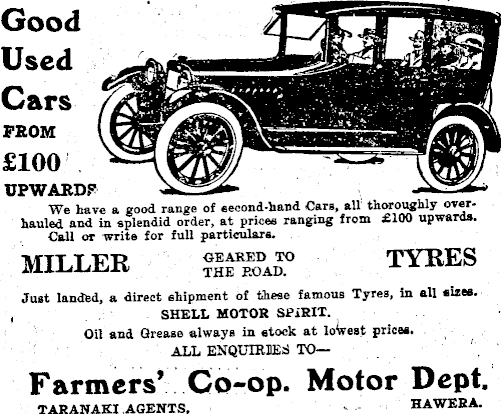 Good Used Cars FROM £100 UPWARDS

We have a good range of second-hand Cars, all thoroughly overhauled and in splendid order, at prices ranging from £100 upwards. Call or write for full particulars.

MILLER GEARED TO THE ROAD. TYRES

Just landed, a direct shipment of these famous Tyres, in all sizes.

SHELL MOTOR SPIRIT.

Oil and Grease always in stock at lowest prices.

ALL ENQUIRIES TO—

Farmers' Co-op. Motor Dept.

TARANAKI AGENTS, HAWERA.